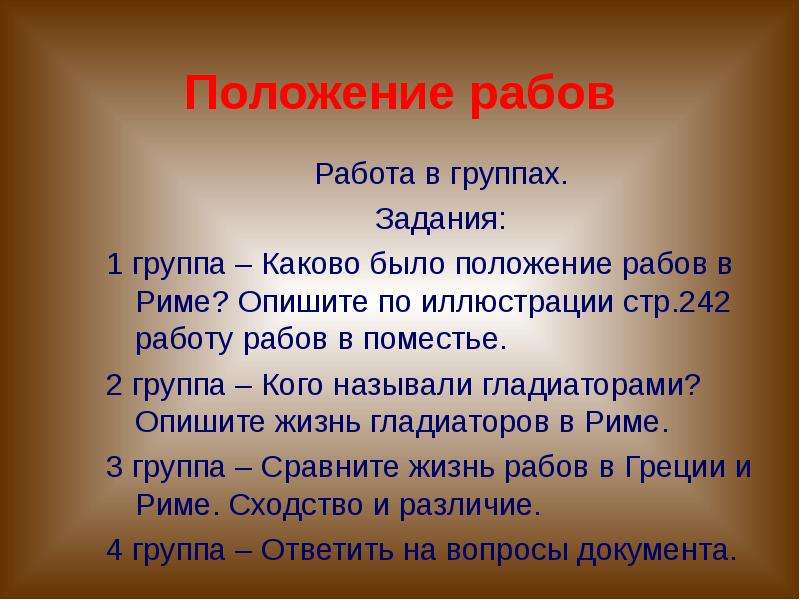 Положение рабов

Работа в группах.

Задания:

1 группа – Каково было положение рабов в Риме? Опишите по иллюстрации стр.242 работу рабов в поместье.

2 группа – Кого называли гладиаторами? Опишите жизнь гладиаторов в Риме.

3 группа – Сравните жизнь рабов в Греции и Риме. Сходство и различие.

4 группа – Ответить на вопросы документа.